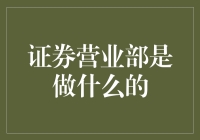 证券营业部是做什么的